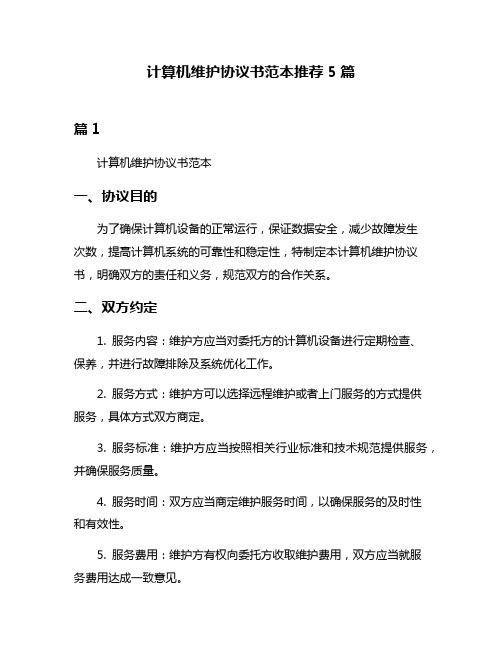 计算机维护协议书范本推荐 5 篇

篇 1

计算机维护协议书范本

一、协议目的

为了确保计算机设备的正常运行，保证数据安全，减少故障发生次数，提高计算机系统的可靠性和稳定性，特制定本计算机维护协议书，明确双方的责任和义务，规范双方的合作关系。

二、双方约定

1. 服务内容：维护方应当对委托方的计算机设备进行定期检查、保养，并进行故障排除及系统优化工作。

2. 服务方式：维护方可以选择远程维护或者上门服务的方式提供服务，具体方式双方商定。

3. 服务标准：维护方应当按照相关行业标准和技术规范提供服务，并确保服务质量。

4. 服务时间：双方应当商定维护服务时间，以确保服务的及时性和有效性。

5. 服务费用：维护方有权向委托方收取维护费用，双方应当就服务费用达成一致意见。